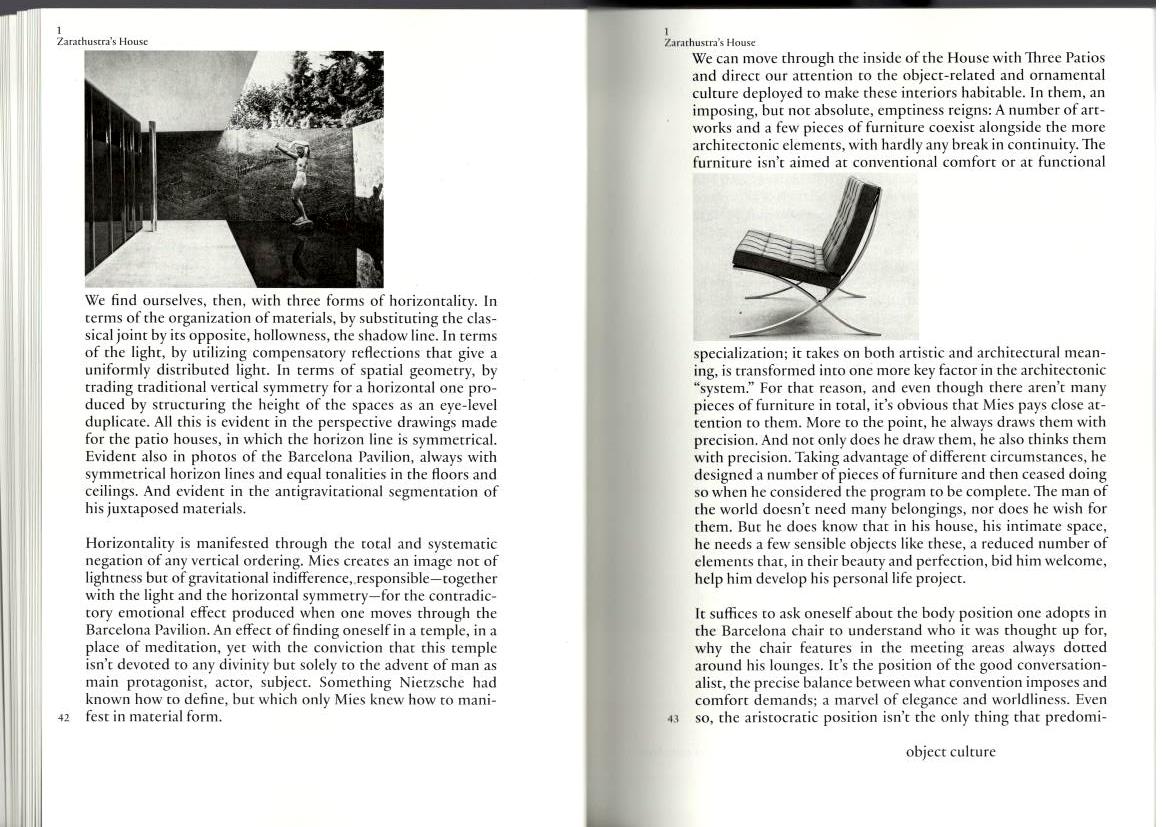 1
Zarathustra's House

We find ourselves, then, with three forms of horizontality. In terms of the organization of materials, by substituting the classical joint by its opposite, hollowness, the shadow line. In terms of the light, by utilizing compensatory reflections that give a uniformly distributed light. In terms of spatial geometry, by trading traditional vertical symmetry for a horizontal one produced by structuring the height of the spaces as an eye-level duplicate. All this is evident in the perspective drawings made for the patio houses, in which the horizon line is symmetrical. Evident also in photos of the Barcelona Pavilion, always with symmetrical horizon lines and equal tonalities in the floors and ceilings. And evident in the antigravitational segmentation of his juxtaposed materials.

Horizontality is manifested through the total and systematic negation of any vertical ordering. Mies creates an image not of lightness but of gravitational indifference, responsible—together with the light and the horizontal symmetry—for the contradictory emotional effect produced when one moves through the Barcelona Pavilion. An effect of finding oneself in a temple, in a place of meditation, yet with the conviction that this temple isn't devoted to any divinity but solely to the advent of man as main protagonist, actor, subject. Something Nietzsche had known how to define, but which only Mies knew how to manifest in material form.

42

1
Zarathustra's House

We can move through the inside of the House with Three Patios and direct our attention to the object-related and ornamental culture deployed to make these interiors habitable. In them, an imposing, but not absolute, emptiness reigns: A number of artworks and a few pieces of furniture coexist alongside the more architectonic elements, with hardly any break in continuity. The furniture isn't aimed at conventional comfort or at functional specialization; it takes on both artistic and architectural meaning, is transformed into one more key factor in the architectonic "system." For that reason, and even though there aren't many pieces of furniture in total, it's obvious that Mies pays close attention to them. More to the point, he always draws them with precision. And not only does he draw them, he also thinks them with precision. Taking advantage of different circumstances, he designed a number of pieces of furniture and then ceased doing so when he considered the program to be complete. The man of the world doesn't need many belongings, nor does he wish for them. But he does know that in his house, his intimate space, he needs a few sensible objects like these, a reduced number of elements that, in their beauty and perfection, bid him welcome, help him develop his personal life project.

It suffices to ask oneself about the body position one adopts in the Barcelona chair to understand who it was thought up for, why the chair features in the meeting areas always dotted around his lounges. It's the position of the good conversationalist, the precise balance between what convention imposes and comfort demands; a marvel of elegance and worldliness. Even so, the aristocratic position isn't the only thing that predomi-

43

object culture